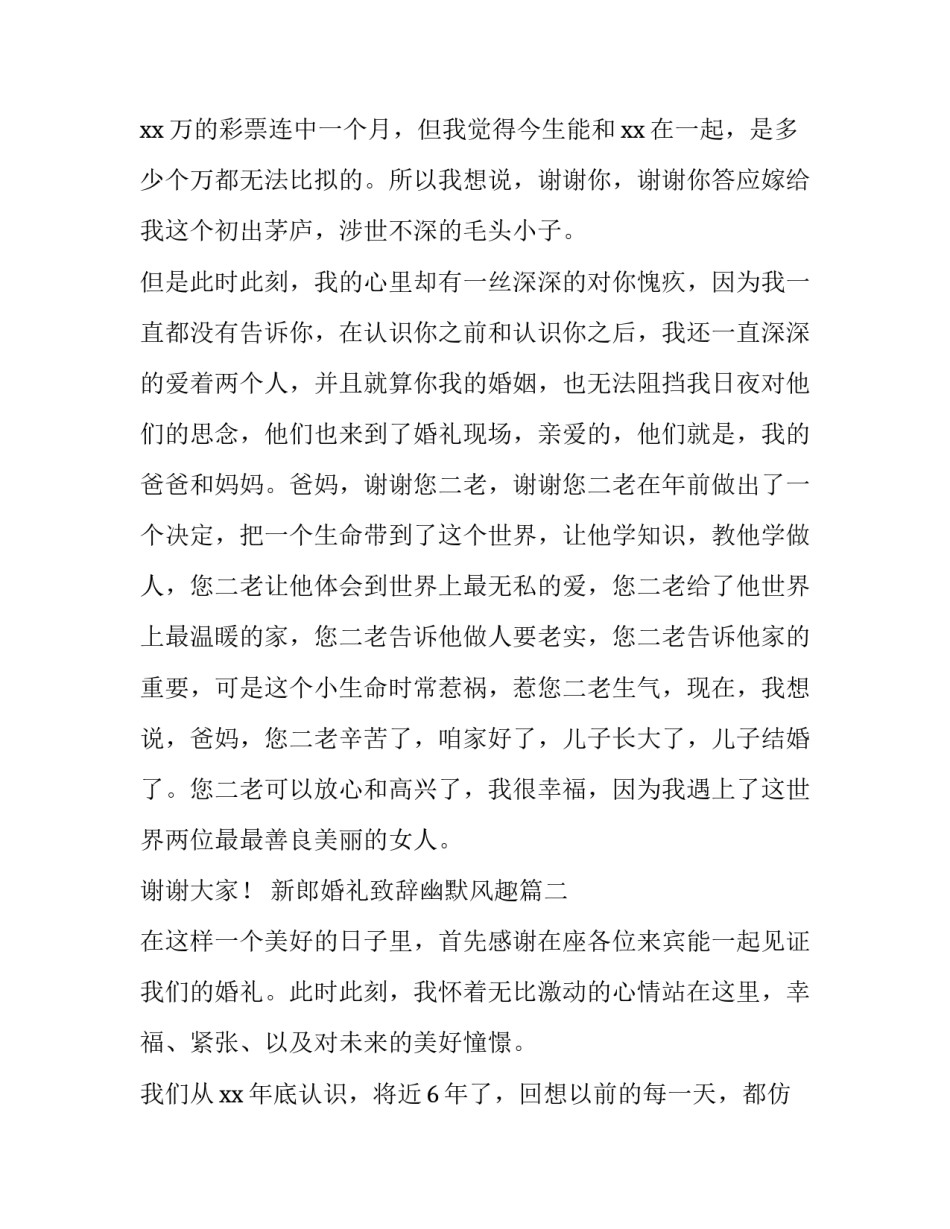 xx万的彩票连中一个月，但我觉得今生能和xx在一起，是多少个万都无法比拟的。所以我想说，谢谢你，谢谢你答应嫁给我这个初出茅庐，涉世不深的毛头小子。

但是此时此刻，我的心里却有一丝深深的对你愧疚，因为我一直都没有告诉你，在认识你之前和认识你之后，我还一直深深的爱着两个人，并且就算你我的婚姻，也无法阻挡我日夜对他们的思念，他们也来到了婚礼现场，亲爱的，他们就是，我的爸爸和妈妈。爸妈，谢谢您二老，谢谢您二老在年前做出了一个决定，把一个生命带到了这个世界，让他学知识，教他学做人，您二老让他体会到世界上最无私的爱，您二老给了他世界上最温暖的家，您二老告诉他做人要老实，您二老告诉他家的重要，可是这个小生命时常惹祸，惹您二老生气，现在，我想说，爸妈，您二老辛苦了，咱家好了，儿子长大了，儿子结婚了。您二老可以放心和高兴了，我很幸福，因为我遇上了这世界两位最最善良美丽的女人。

谢谢大家！ 新郎婚礼致辞幽默风趣篇二

在这样一个美好的日子里，首先感谢在座各位来宾能一起见证我们的婚礼。此时此刻，我怀着无比激动的心情站在这里，幸福、紧张、以及对未来的美好憧憬。

我们从xx年底认识，将近6年了，回想以前的每一天，都仿